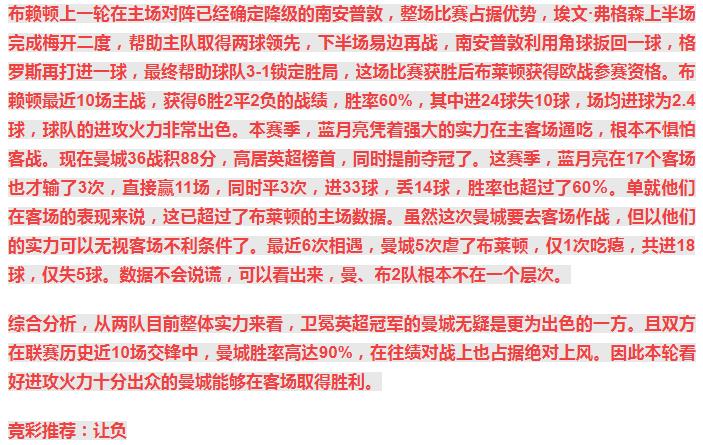 布赖顿上一轮在主场对阵已经确定降级的南安普敦，整场比赛占据优势，埃文·弗格森上半场完成梅开二度，帮助主队取得两球领先，下半场易边再战，南安普敦利用角球扳回一球，格罗斯再打进一球，最终帮助球队3-1锁定胜局，这场比赛获胜后布莱顿获得欧战参赛资格。布赖顿最近10场主战，获得6胜2平2负的战绩，胜率60%，其中进24球失10球，场均进球为2.4球，球队的进攻火力非常出色。本赛季，蓝月亮凭着强大的实力在主客场通吃，根本不惧怕客战。现在曼城36战积88分，高居英超榜首，同时提前夺冠了。这赛季，蓝月亮在17个客场也才输了3次，直接赢11场，同时平3次，进33球，丢14球，胜率也超过了60%。单就他们在客场的表现来说，这已超过了布莱顿的主场数据。虽然这次曼城要去客场作战，但以他们的实力可以无视客场不利条件了。最近6次相遇，曼城5次虐了布莱顿，仅1次吃瘪，共进18球，仅失5球。数据不会说谎，可以看出来，曼、布2队根本不在一个层次。

综合分析，从两队目前整体实力来看，卫冕英超冠军的曼城无疑是更为出色的一方。且双方在联赛历史近10场交锋中，曼城胜率高达90%，在往绩对战上也占据绝对上风。因此本轮看好进攻火力十分出众的曼城能够在客场取得胜利。

竞彩推荐：让负